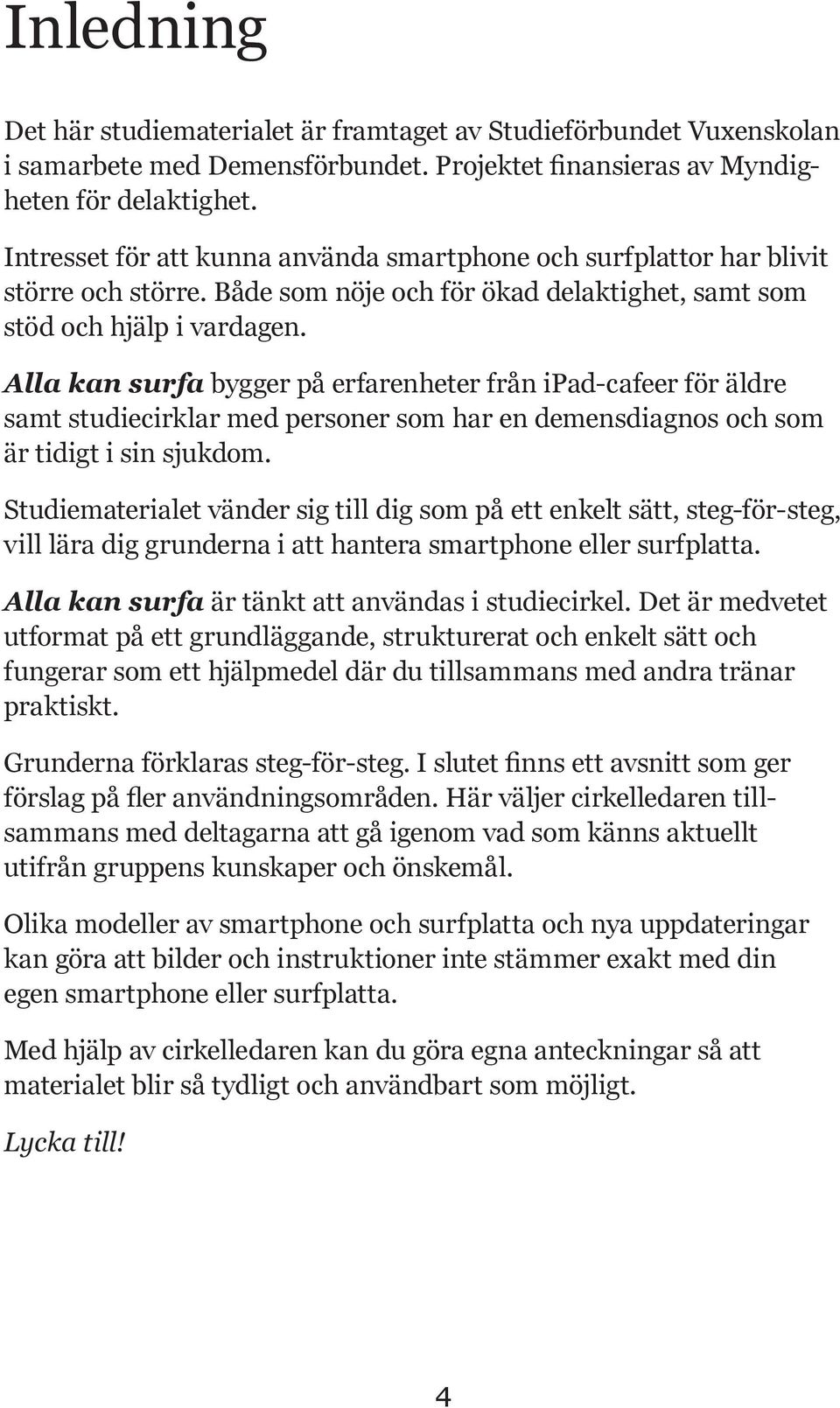 Inledning

Det här studiematerialet är framtaget av Studieförbundet Vuxenskolan i samarbete med Demensförbundet. Projektet finansieras av Myndigheten för delaktighet.

Intresset för att kunna använda smartphone och surfplattor har blivit större och större. Både som nöje och för ökad delaktighet, samt som stöd och hjälp i vardagen.

Alla kan surfa bygger på erfarenheter från ipad-cafeer för äldre samt studiecirklar med personer som har en demensdiagnos och som är tidigt i sin sjukdom.

Studiematerialet vänder sig till dig som på ett enkelt sätt, steg-för-steg, vill lära dig grunderna i att hantera smartphone eller surfplatta.

Alla kan surfa är tänkt att användas i studiecirkel. Det är medvetet utformat på ett grundläggande, strukturerat och enkelt sätt och fungerar som ett hjälpmedel där du tillsammans med andra tränar praktiskt.

Grunderna förklaras steg-för-steg. I slutet finns ett avsnitt som ger förslag på fler användningsområden. Här väljer cirkelledaren tillsammans med deltagarna att gå igenom vad som känns aktuellt utifrån gruppens kunskaper och önskemål.

Olika modeller av smartphone och surfplatta och nya uppdateringar kan göra att bilder och instruktioner inte stämmer exakt med din egen smartphone eller surfplatta.

Med hjälp av cirkelledaren kan du göra egna anteckningar så att materialet blir så tydligt och användbart som möjligt.

Lycka till!

4